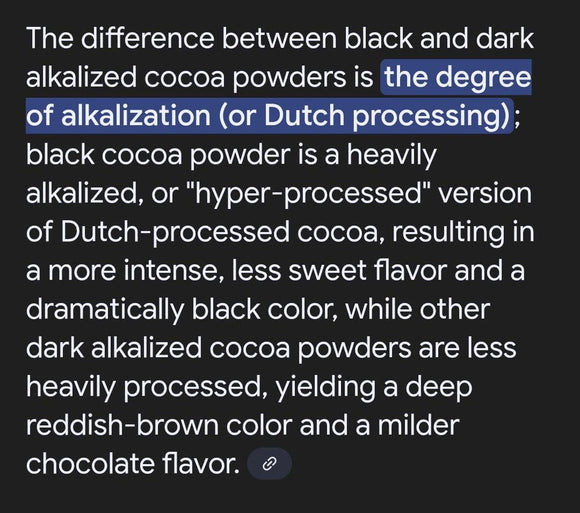 The difference between black and dark alkalized cocoa powders is the degree of alkalization (or Dutch processing); black cocoa powder is a heavily alkalized, or "hyper-processed" version of Dutch-processed cocoa, resulting in a more intense, less sweet flavor and a dramatically black color, while other dark alkalized cocoa powders are less heavily processed, yielding a deep reddish-brown color and a milder chocolate flavor.